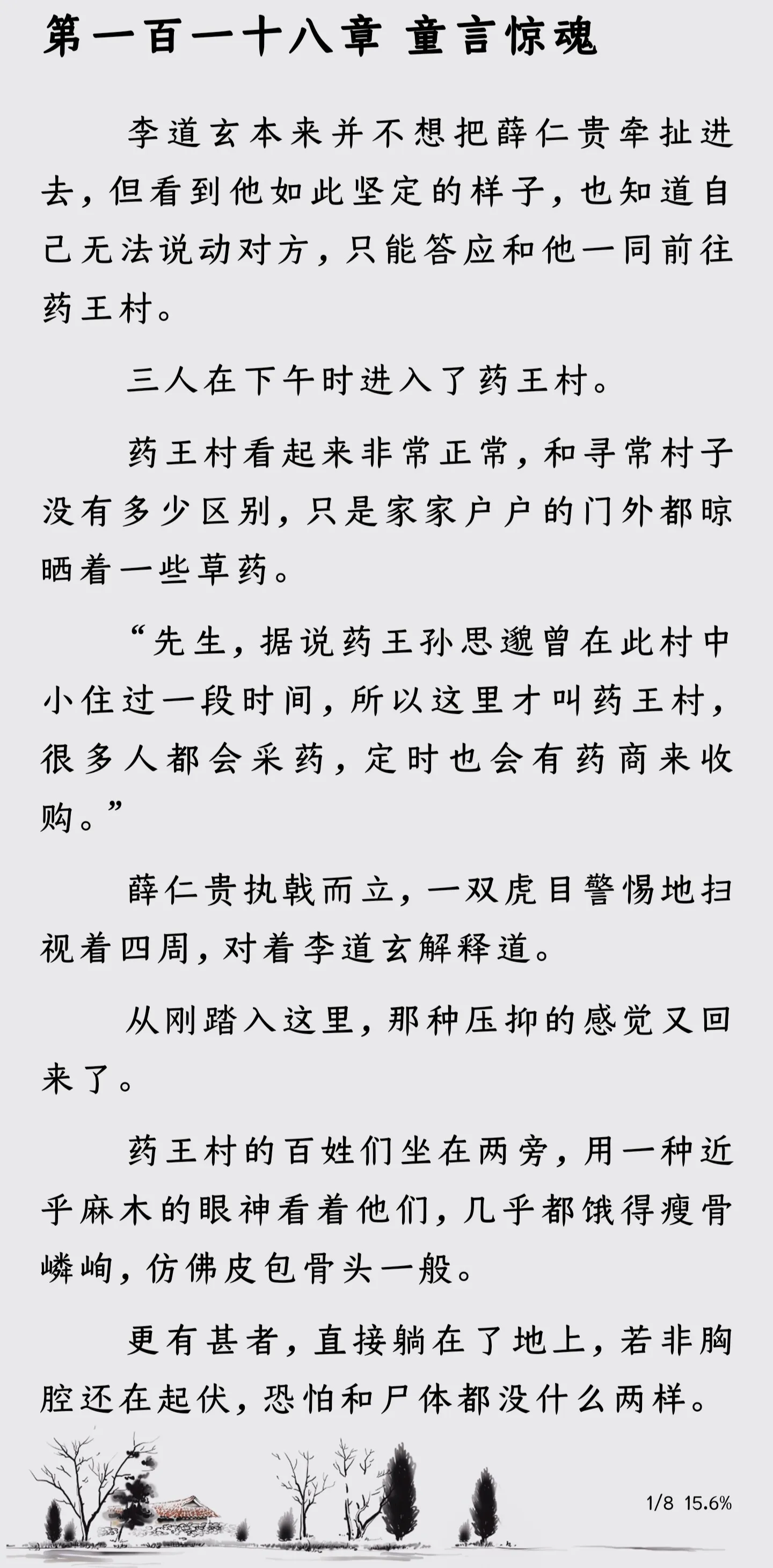 第一百一十八章 童言惊魂

李道玄本来并不想把薛仁贵牵扯进去，但看到他如此坚定的样子，也知道自己无法说动对方，只能答应和他一同前往药王村。

三人在下午时进入了药王村。

药王村看起来非常正常，和寻常村子没有多少区别，只是家家户户的门外都晾晒着一些草药。

“先生，据说药王孙思邈曾在此村中小住过一段时间，所以这里才叫药王村，很多人都会采药，定时也会有药商来收购。”

薛仁贵执戟而立，一双虎目警惕地扫视着四周，对着李道玄解释道。

从刚踏入这里，那种压抑的感觉又回来了。

药王村的百姓们坐在两旁，用一种近乎麻木的眼神看着他们，几乎都饿得瘦骨嶙峋，仿佛皮包骨头一般。

更有甚者，直接躺在了地上，若非胸腔还在起伏，恐怕和尸体都没什么两样。

1/8 15.6%